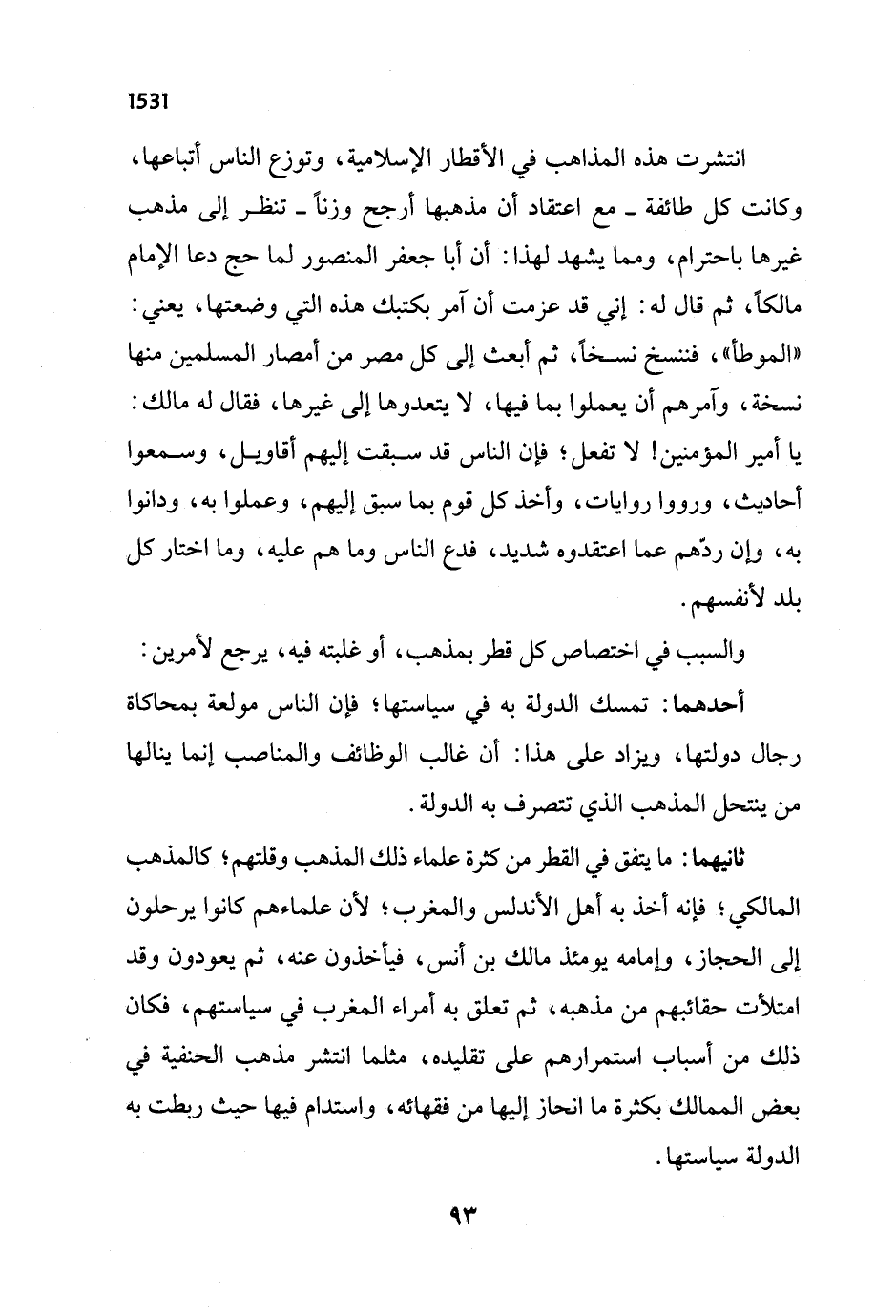 1531

انتشرت هذه المذاهب في الأقطار الإسلامية، وتوزع الناس أتباعها، وكانت كل طائفة ـ مع اعتقاد أن مذهبها أرجح وزناً ـ تنظر إلى مذهب غيرها باحترام، ومما يشهد لهذا: أن أبا جعفر المنصور لما حج دعا الإمام مالكاً، ثم قال له: إني قد عزمت أن آمر بكتبك هذه التي وضعتها، يعني: «الموطأ»، فننسخ نسخاً، ثم أبعث إلى كل مصر من أمصار المسلمين منها نسخة، وآمرهم أن يعملوا بما فيها، لا يتعدوها إلى غيرها، فقال له مالك: يا أمير المؤمنين! لا تفعل؛ فإن الناس قد سبقت إليهم أقاويل، وسمعوا أحاديث، ورووا روايات، وأخذ كل قوم بما سبق إليهم، وعملوا به، ودانوا به، وإن ردّهم عما اعتقدوه شديد، فدع الناس وما هم عليه، وما اختار كل بلد لأنفسهم.

والسبب في اختصاص كل قطر بمذهب، أو غلبته فيه، يرجع لأمرين:

أحدهما: تمسك الدولة به في سياستها؛ فإن الناس مولعة بمحاكاة رجال دولتها، ويزاد على هذا: أن غالب الوظائف والمناصب إنما ينالها من ينتحل المذهب الذي تتصرف به الدولة.

ثانيهما: ما يتفق في القطر من كثرة علماء ذلك المذهب وقلتهم؛ كالمذهب المالكي؛ فإنه أخذ به أهل الأندلس والمغرب؛ لأن علماءهم كانوا يرحلون إلى الحجاز، وإمامه يومئذ مالك بن أنس، فيأخذون عنه، ثم يعودون وقد امتلأت حقائبهم من مذهبه، ثم تعلق به أمراء المغرب في سياستهم، فكان ذلك من أسباب استمرارهم على تقليده، مثلما انتشر مذهب الحنفية في بعض الممالك بكثرة ما انحاز إليها من فقهائه، واستدام فيها حيث ربطت به الدولة سياستها.

٩٣